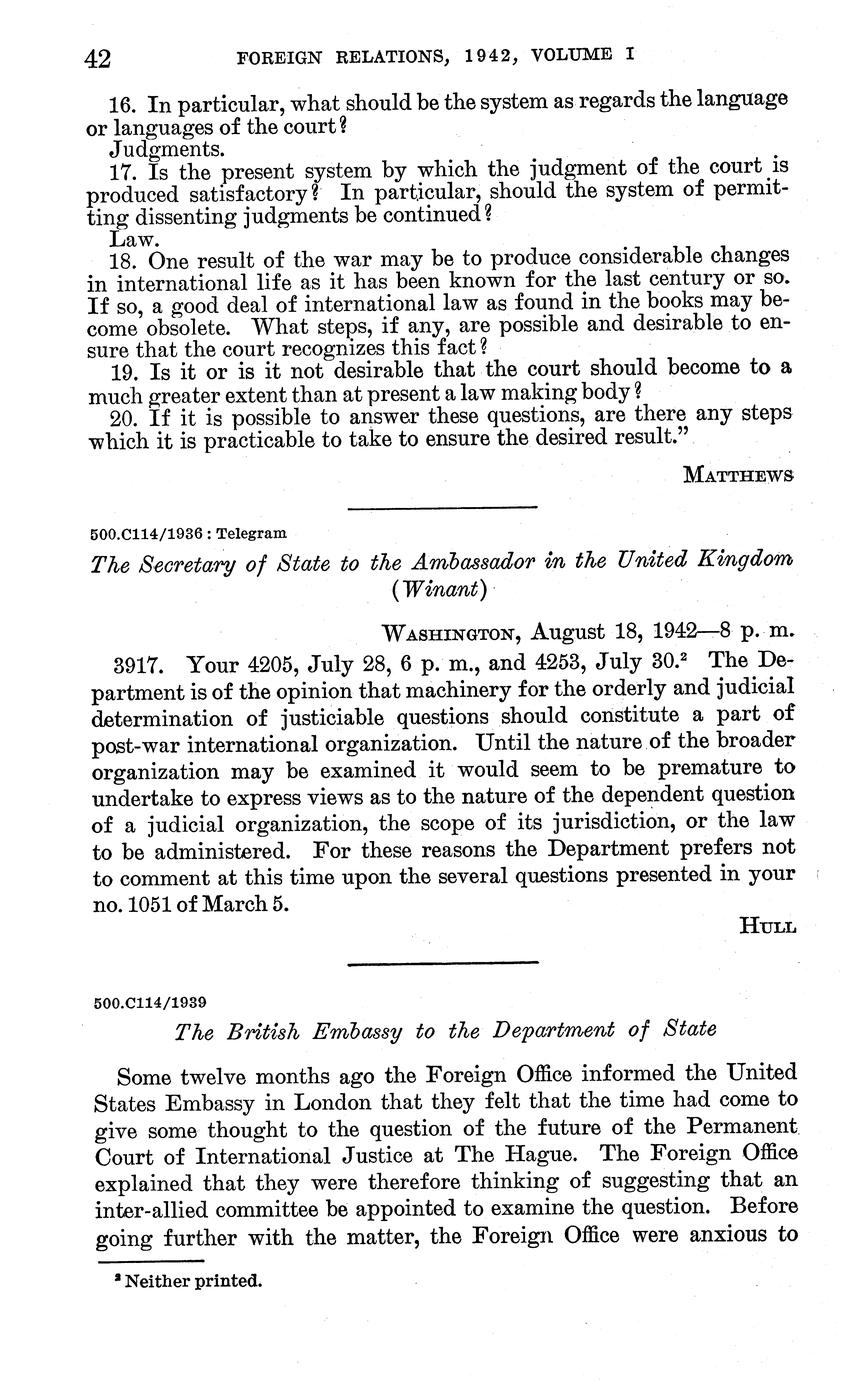 42 FOREIGN RELATIONS, 1942, VOLUME I

16. In particular, what should be the system as regards the language or languages of the court?

Judgments.

17. Is the present system by which the judgment of the court is produced satisfactory? In particular, should the system of permitting dissenting judgments be continued?

Law.

18. One result of the war may be to produce considerable changes in international life as it has been known for the last century or so. If so, a good deal of international law as found in the books may become obsolete. What steps, if any, are possible and desirable to ensure that the court recognizes this fact?

19. Is it or is it not desirable that the court should become to a much greater extent than at present a law making body?

20. If it is possible to answer these questions, are there any steps which it is practicable to take to ensure the desired result."

MATTHEWS

500.C114/1936 : Telegram

The Secretary of State to the Ambassador in the United Kingdom (Winant)

WASHINGTON, August 18, 1942—8 p. m.

3917. Your 4205, July 28, 6 p. m., and 4253, July 30.$^2$ The Department is of the opinion that machinery for the orderly and judicial determination of justiciable questions should constitute a part of post-war international organization. Until the nature of the broader organization may be examined it would seem to be premature to undertake to express views as to the nature of the dependent question of a judicial organization, the scope of its jurisdiction, or the law to be administered. For these reasons the Department prefers not to comment at this time upon the several questions presented in your no. 1051 of March 5.

HULL

500.C114/1939

The British Embassy to the Department of State

Some twelve months ago the Foreign Office informed the United States Embassy in London that they felt that the time had come to give some thought to the question of the future of the Permanent Court of International Justice at The Hague. The Foreign Office explained that they were therefore thinking of suggesting that an inter-allied committee be appointed to examine the question. Before going further with the matter, the Foreign Office were anxious to

$^2$ Neither printed.